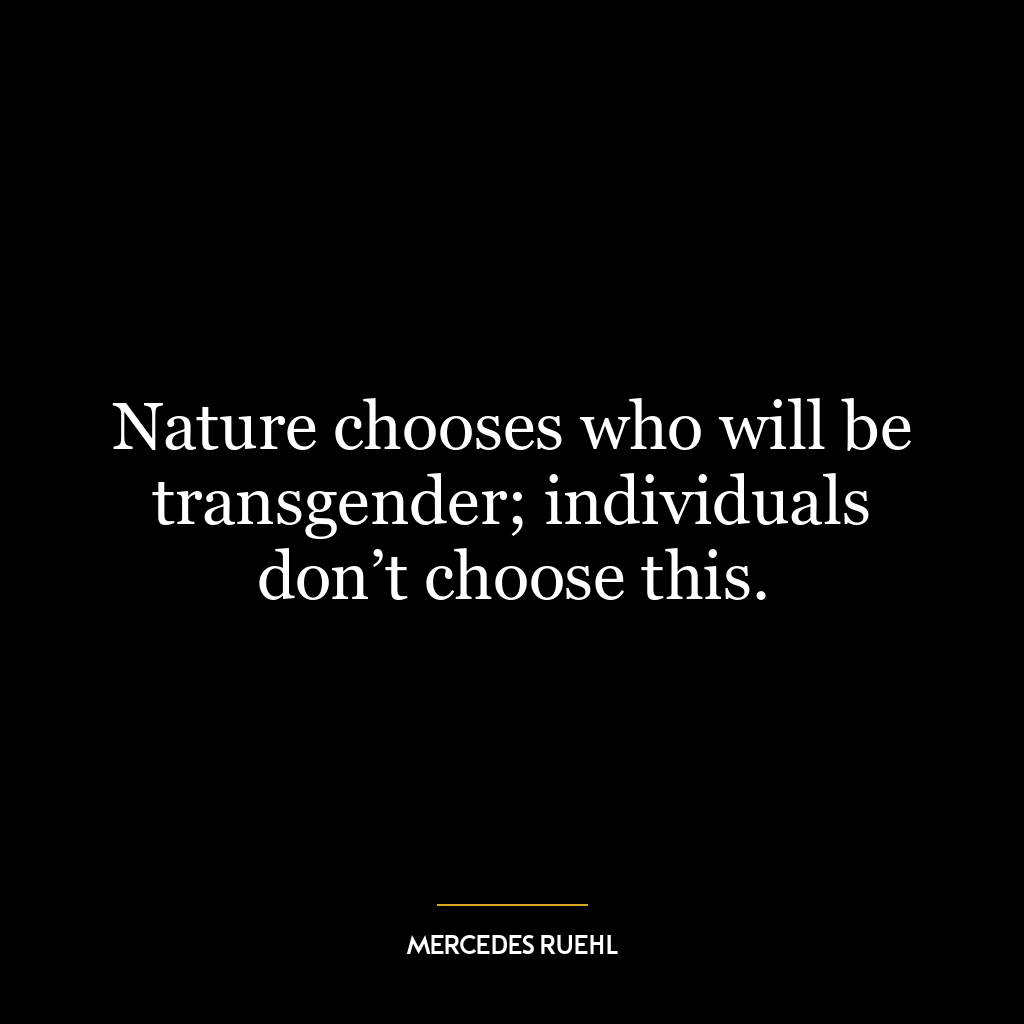 Nature chooses who will be transgender; individuals don’t choose this.

MERCEDES RUEHL